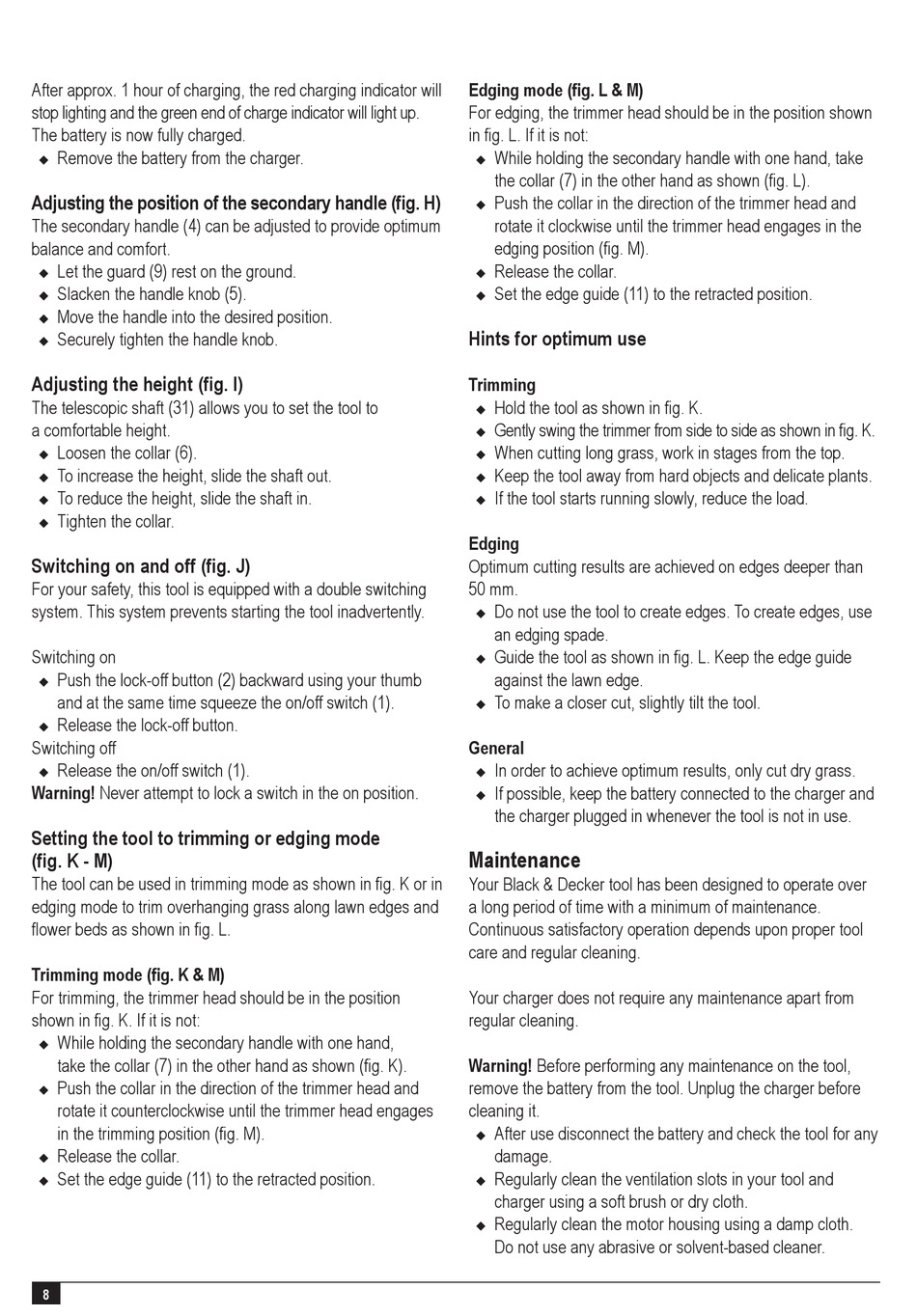 After approx. 1 hour of charging, the red charging indicator will stop lighting and the green end of charge indicator will light up. The battery is now fully charged.
◆ Remove the battery from the charger.

Adjusting the position of the secondary handle (fig. H)
The secondary handle (4) can be adjusted to provide optimum balance and comfort.
◆ Let the guard (9) rest on the ground.
◆ Slacken the handle knob (5).
◆ Move the handle into the desired position.
◆ Securely tighten the handle knob.

Adjusting the height (fig. I)
The telescopic shaft (31) allows you to set the tool to a comfortable height.
◆ Loosen the collar (6).
◆ To increase the height, slide the shaft out.
◆ To reduce the height, slide the shaft in.
◆ Tighten the collar.

Switching on and off (fig. J)
For your safety, this tool is equipped with a double switching system. This system prevents starting the tool inadvertently.

Switching on
◆ Push the lock-off button (2) backward using your thumb and at the same time squeeze the on/off switch (1).
◆ Release the lock-off button.
Switching off
◆ Release the on/off switch (1).
Warning! Never attempt to lock a switch in the on position.

Setting the tool to trimming or edging mode (fig. K - M)
The tool can be used in trimming mode as shown in fig. K or in edging mode to trim overhanging grass along lawn edges and flower beds as shown in fig. L.

Trimming mode (fig. K & M)
For trimming, the trimmer head should be in the position shown in fig. K. If it is not:
◆ While holding the secondary handle with one hand, take the collar (7) in the other hand as shown (fig. K).
◆ Push the collar in the direction of the trimmer head and rotate it counterclockwise until the trimmer head engages in the trimming position (fig. M).
◆ Release the collar.
◆ Set the edge guide (11) to the retracted position.

Edging mode (fig. L & M)
For edging, the trimmer head should be in the position shown in fig. L. If it is not:
◆ While holding the secondary handle with one hand, take the collar (7) in the other hand as shown (fig. L).
◆ Push the collar in the direction of the trimmer head and rotate it clockwise until the trimmer head engages in the edging position (fig. M).
◆ Release the collar.
◆ Set the edge guide (11) to the retracted position.

Hints for optimum use

Trimming
◆ Hold the tool as shown in fig. K.
◆ Gently swing the trimmer from side to side as shown in fig. K.
◆ When cutting long grass, work in stages from the top.
◆ Keep the tool away from hard objects and delicate plants.
◆ If the tool starts running slowly, reduce the load.

Edging
Optimum cutting results are achieved on edges deeper than 50 mm.
◆ Do not use the tool to create edges. To create edges, use an edging spade.
◆ Guide the tool as shown in fig. L. Keep the edge guide against the lawn edge.
◆ To make a closer cut, slightly tilt the tool.

General
◆ In order to achieve optimum results, only cut dry grass.
◆ If possible, keep the battery connected to the charger and the charger plugged in whenever the tool is not in use.

Maintenance
Your Black & Decker tool has been designed to operate over a long period of time with a minimum of maintenance. Continuous satisfactory operation depends upon proper tool care and regular cleaning.

Your charger does not require any maintenance apart from regular cleaning.

Warning! Before performing any maintenance on the tool, remove the battery from the tool. Unplug the charger before cleaning it.
◆ After use disconnect the battery and check the tool for any damage.
◆ Regularly clean the ventilation slots in your tool and charger using a soft brush or dry cloth.
◆ Regularly clean the motor housing using a damp cloth. Do not use any abrasive or solvent-based cleaner.

8